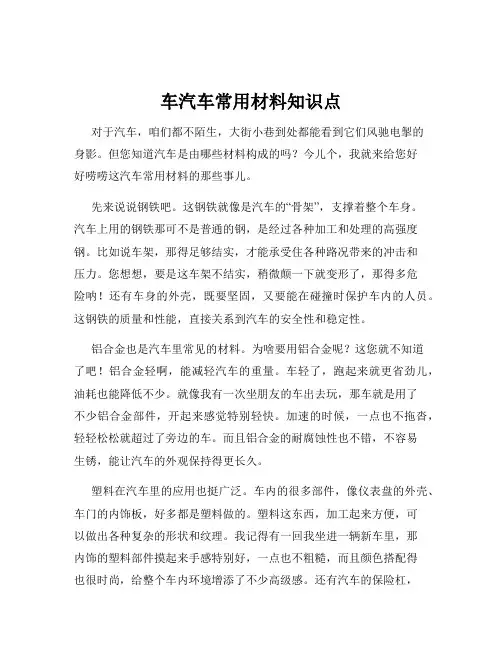 车汽车常用材料知识点

对于汽车，咱们都不陌生，大街小巷到处都能看到它们风驰电掣的身影。但您知道汽车是由哪些材料构成的吗？今儿个，我就来给您好好唠唠这汽车常用材料的那些事儿。

先来说说钢铁吧。这钢铁就像是汽车的“骨架”，支撑着整个车身。汽车上用的钢铁那可不是普通的钢，是经过各种加工和处理的高强度钢。比如说车架，那得足够结实，才能承受住各种路况带来的冲击和压力。您想想，要是这车架不结实，稍微颠一下就变形了，那得多危险呐！还有车身的外壳，既要坚固，又要能在碰撞时保护车内的人员。这钢铁的质量和性能，直接关系到汽车的安全性和稳定性。

铝合金也是汽车里常见的材料。为啥要用铝合金呢？这您就不知道了吧！铝合金轻啊，能减轻汽车的重量。车轻了，跑起来就更省劲儿，油耗也能降低不少。就像我有一次坐朋友的车出去玩，那车就是用了不少铝合金部件，开起来感觉特别轻快。加速的时候，一点也不拖沓，轻轻松松就超过了旁边的车。而且铝合金的耐腐蚀性也不错，不容易生锈，能让汽车的外观保持得更长久。

塑料在汽车里的应用也挺广泛。车内的很多部件，像仪表盘的外壳、车门的内饰板，好多都是塑料做的。塑料这东西，加工起来方便，可以做出各种复杂的形状和纹理。我记得有一回我坐进一辆新车里，那内饰的塑料部件摸起来手感特别好，一点也不粗糙，而且颜色搭配得也很时尚，给整个车内环境增添了不少高级感。还有汽车的保险杠，